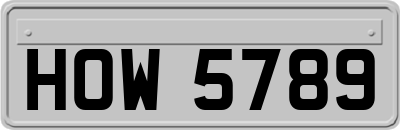 HOW 5789